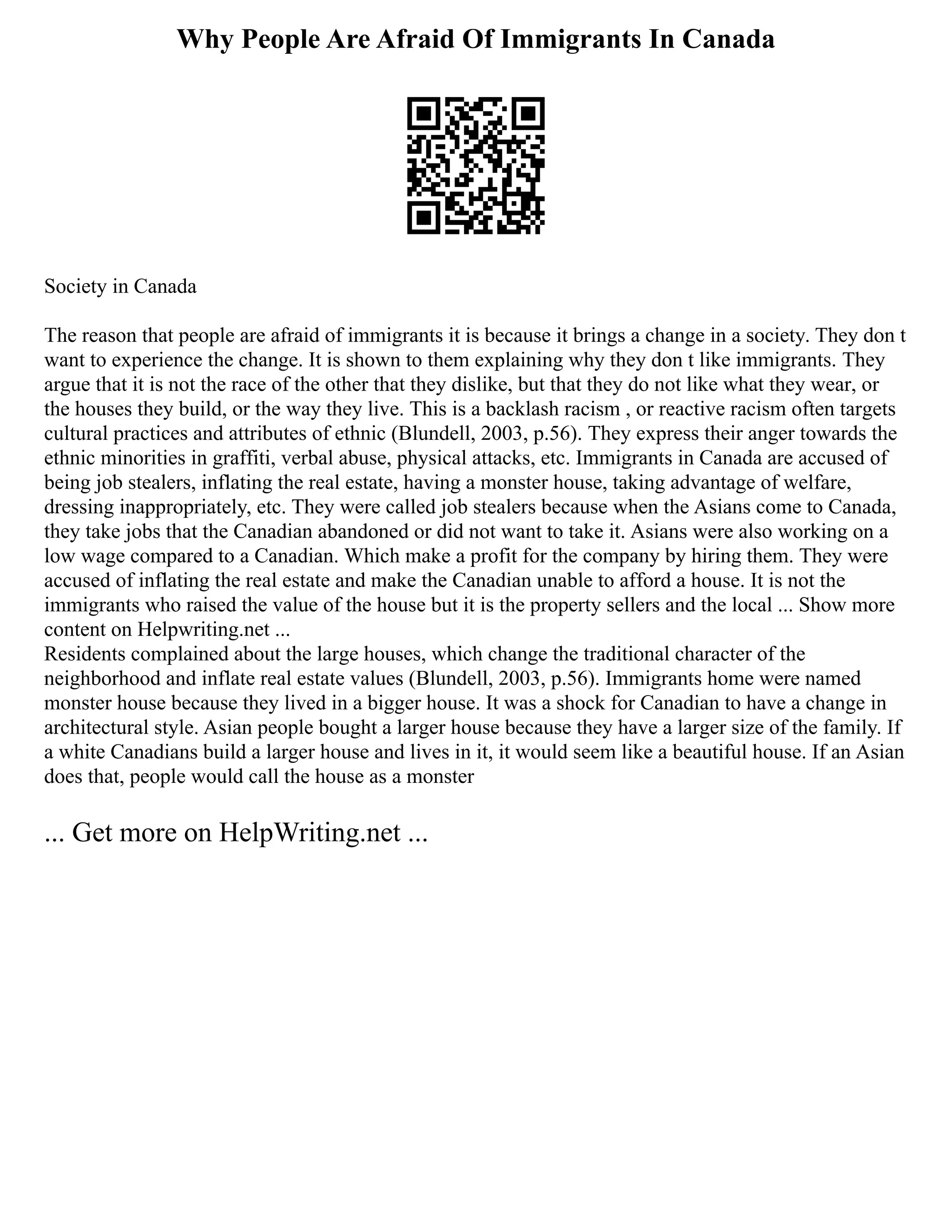 Why People Are Afraid Of Immigrants In Canada

Society in Canada

The reason that people are afraid of immigrants it is because it brings a change in a society. They don t want to experience the change. It is shown to them explaining why they don t like immigrants. They argue that it is not the race of the other that they dislike, but that they do not like what they wear, or the houses they build, or the way they live. This is a backlash racism , or reactive racism often targets cultural practices and attributes of ethnic (Blundell, 2003, p.56). They express their anger towards the ethnic minorities in graffiti, verbal abuse, physical attacks, etc. Immigrants in Canada are accused of being job stealers, inflating the real estate, having a monster house, taking advantage of welfare, dressing inappropriately, etc. They were called job stealers because when the Asians come to Canada, they take jobs that the Canadian abandoned or did not want to take it. Asians were also working on a low wage compared to a Canadian. Which make a profit for the company by hiring them. They were accused of inflating the real estate and make the Canadian unable to afford a house. It is not the immigrants who raised the value of the house but it is the property sellers and the local ... Show more content on Helpwriting.net ...
Residents complained about the large houses, which change the traditional character of the neighborhood and inflate real estate values (Blundell, 2003, p.56). Immigrants home were named monster house because they lived in a bigger house. It was a shock for Canadian to have a change in architectural style. Asian people bought a larger house because they have a larger size of the family. If a white Canadians build a larger house and lives in it, it would seem like a beautiful house. If an Asian does that, people would call the house as a monster

... Get more on HelpWriting.net ...